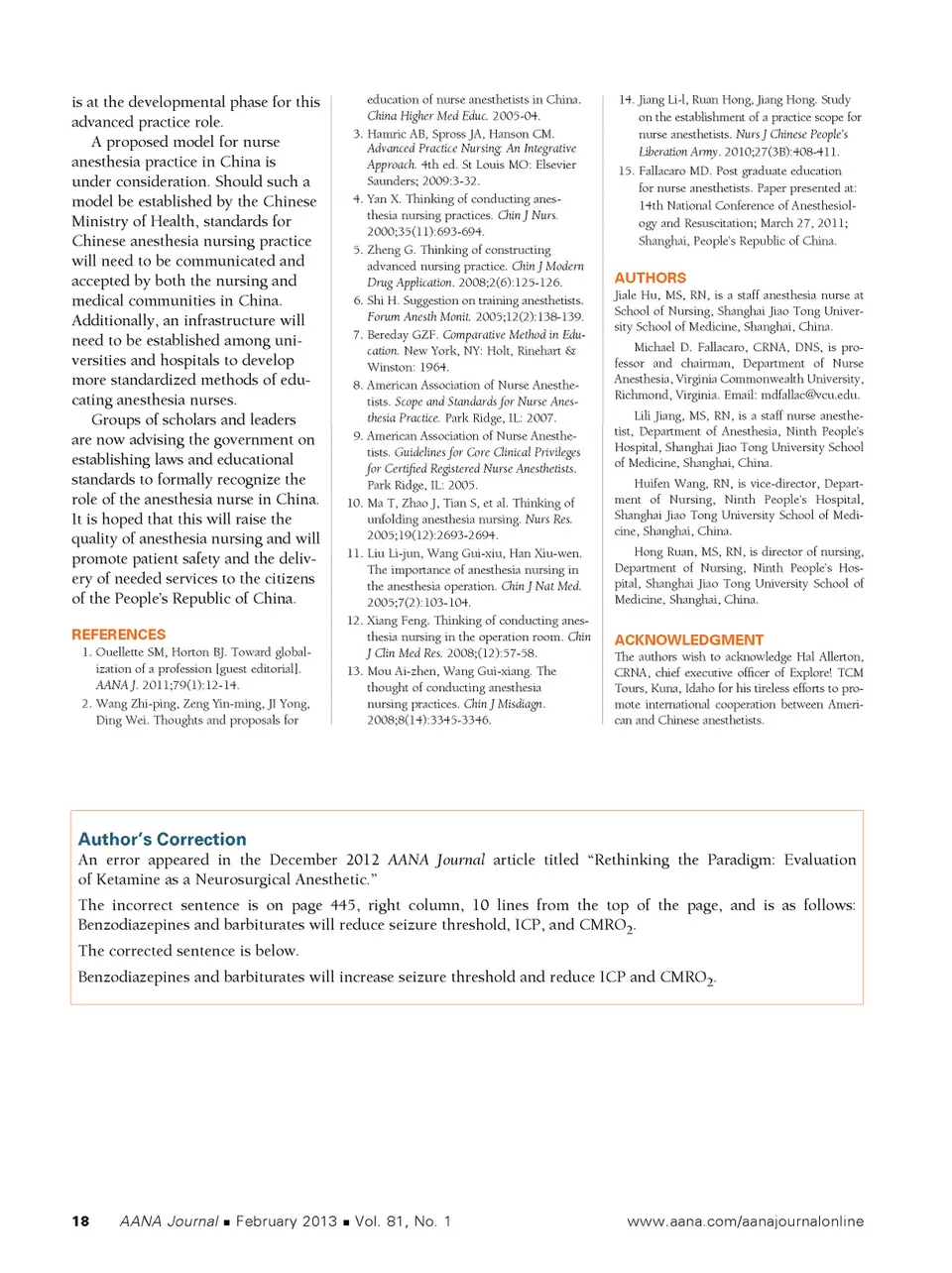 is at the developmental phase for this advanced practice role.

A proposed model for nurse anesthesia practice in China is under consideration. Should such a model be established by the Chinese Ministry of Health, standards for Chinese anesthesia nursing practice will need to be communicated and accepted by both the nursing and medical communities in China. Additionally, an infrastructure will need to be established among universities and hospitals to develop more standardized methods of educating anesthesia nurses.

Groups of scholars and leaders are now advising the government on establishing laws and educational standards to formally recognize the role of the anesthesia nurse in China. It is hoped that this will raise the quality of anesthesia nursing and will promote patient safety and the delivery of needed services to the citizens of the People's Republic of China.

REFERENCES

1. Ouellette SM, Horton BJ. Toward globalization of a profession [guest editorial]. AANA J. 2011;79(1):12-14.
2. Wang Zhi-ping, Zeng Yin-ming, JI Yong, Ding Wei. Thoughts and proposals for education of nurse anesthetists in China. China Higher Med Educ. 2005-04.
3. Hamric AB, Spross JA, Hanson CM. Advanced Practice Nursing: An Integrative Approach. 4th ed. St Louis MO: Elsevier Saunders; 2009:3-32.
4. Yan X. Thinking of conducting anesthesia nursing practices. Chin J Nurs. 2000;35(11):693-694.
5. Zheng G. Thinking of constructing advanced nursing practice. Chin J Modern Drug Application. 2008;2(6):125-126.
6. Shi H. Suggestion on training anesthetists. Forum Anesth Monit. 2005;12(2):138-139.
7. Bereday GZF. Comparative Method in Education. New York, NY: Holt, Rinehart & Winston: 1964.
8. American Association of Nurse Anesthetists. Scope and Standards for Nurse Anesthesia Practice. Park Ridge, IL: 2007.
9. American Association of Nurse Anesthetists. Guidelines for Core Clinical Privileges for Certified Registered Nurse Anesthetists. Park Ridge, IL: 2005.
10. Ma T, Zhao J, Tian S, et al. Thinking of unfolding anesthesia nursing. Nurs Res. 2005;19(12):2693-2694.
11. Liu Li-jun, Wang Gui-xiu, Han Xiu-wen. The importance of anesthesia nursing in the anesthesia operation. Chin J Nat Med. 2005;7(2):103-104.
12. Xiang Feng. Thinking of conducting anesthesia nursing in the operation room. Chin J Clin Med Res. 2008;(12):57-58.
13. Mou Ai-zhen, Wang Gui-xiang. The thought of conducting anesthesia nursing practices. Chin J Misdiagn. 2008;8(14):3345-3346.
14. Jiang Li-l, Ruan Hong, Jiang Hong. Study on the establishment of a practice scope for nurse anesthetists. Nurs J Chinese People's Liberation Army. 2010;27(3B):408-411.
15. Fallacaro MD. Post graduate education for nurse anesthetists. Paper presented at: 14th National Conference of Anesthesiology and Resuscitation; March 27, 2011; Shanghai, People's Republic of China.

AUTHORS

Jiale Hu, MS, RN, is a staff anesthesia nurse at School of Nursing, Shanghai Jiao Tong University School of Medicine, Shanghai, China.

Michael D. Fallacaro, CRNA, DNS, is professor and chairman, Department of Nurse Anesthesia, Virginia Commonwealth University, Richmond, Virginia. Email: mdfallac@vcu.edu.

Lili Jiang, MS, RN, is a staff nurse anesthetist, Department of Anesthesia, Ninth People's Hospital, Shanghai Jiao Tong University School of Medicine, Shanghai, China.

Huifen Wang, RN, is vice-director, Department of Nursing, Ninth People's Hospital, Shanghai Jiao Tong University School of Medicine, Shanghai, China.

Hong Ruan, MS, RN, is director of nursing, Department of Nursing, Ninth People's Hospital, Shanghai Jiao Tong University School of Medicine, Shanghai, China.

ACKNOWLEDGMENT

The authors wish to acknowledge Hal Allerton, CRNA, chief executive officer of Explore! TCM Tours, Kuna, Idaho for his tireless efforts to promote international cooperation between American and Chinese anesthetists.

Author's Correction

An error appeared in the December 2012 AANA Journal article titled "Rethinking the Paradigm: Evaluation of Ketamine as a Neurosurgical Anesthetic."

The incorrect sentence is on page 445, right column, 10 lines from the top of the page, and is as follows: Benzodiazepines and barbiturates will reduce seizure threshold, ICP, and $CMRO_2$.

The corrected sentence is below.

Benzodiazepines and barbiturates will increase seizure threshold and reduce ICP and $CMRO_2$.

18 AANA Journal ■ February 2013 ■ Vol. 81, No. 1 www.aana.com/aanajournalonline